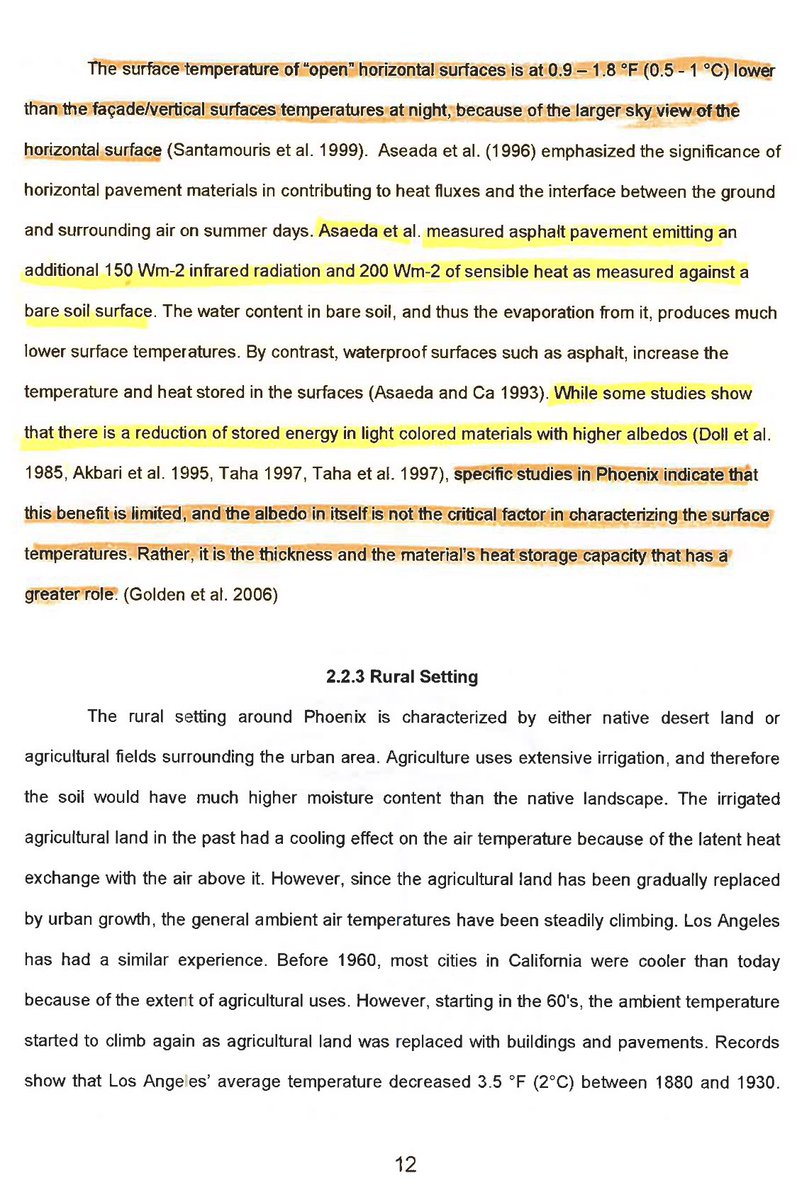 The surface temperature of "open" horizontal surfaces is at 0.9 – 1.8 °F (0.5 - 1 °C) lower than the façade/vertical surfaces temperatures at night, because of the larger sky view of the horizontal surface (Santamouris et al. 1999). Aseada et al. (1996) emphasized the significance of horizontal pavement materials in contributing to heat fluxes and the interface between the ground and surrounding air on summer days. Asaeda et al. measured asphalt pavement emitting an additional 150 Wm-2 infrared radiation and 200 Wm-2 of sensible heat as measured against a bare soil surface. The water content in bare soil, and thus the evaporation from it, produces much lower surface temperatures. By contrast, waterproof surfaces such as asphalt, increase the temperature and heat stored in the surfaces (Asaeda and Ca 1993). While some studies show that there is a reduction of stored energy in light colored materials with higher albedos (Doll et al. 1985, Akbari et al. 1995, Taha 1997, Taha et al. 1997), specific studies in Phoenix indicate that this benefit is limited, and the albedo in itself is not the critical factor in characterizing the surface temperatures. Rather, it is the thickness and the material's heat storage capacity that has a greater role. (Golden et al. 2006)

2.2.3 Rural Setting

The rural setting around Phoenix is characterized by either native desert land or agricultural fields surrounding the urban area. Agriculture uses extensive irrigation, and therefore the soil would have much higher moisture content than the native landscape. The irrigated agricultural land in the past had a cooling effect on the air temperature because of the latent heat exchange with the air above it. However, since the agricultural land has been gradually replaced by urban growth, the general ambient air temperatures have been steadily climbing. Los Angeles has had a similar experience. Before 1960, most cities in California were cooler than today because of the extent of agricultural uses. However, starting in the 60's, the ambient temperature started to climb again as agricultural land was replaced with buildings and pavements. Records show that Los Angeles' average temperature decreased 3.5 °F (2°C) between 1880 and 1930.

12